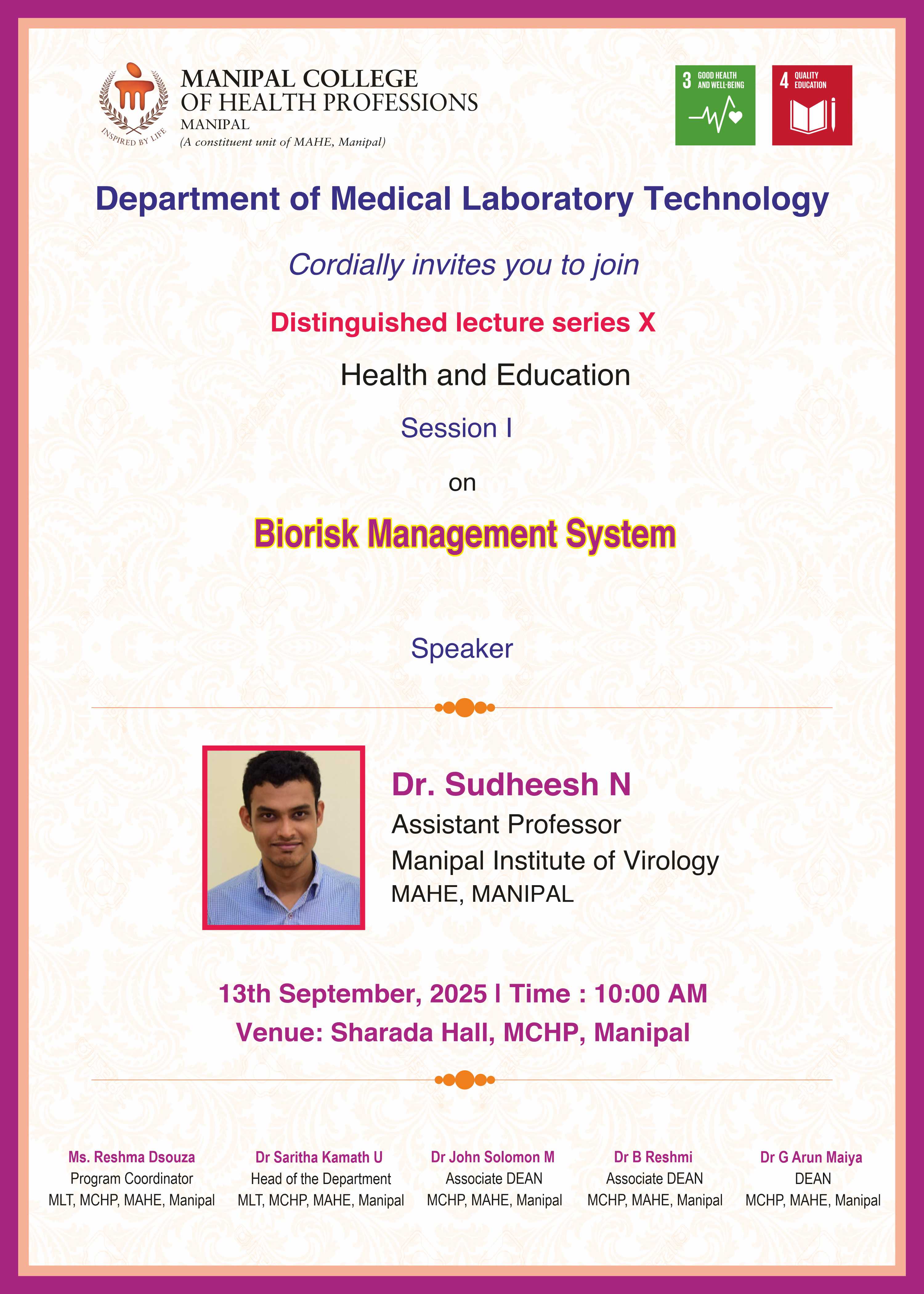 INSPIRED BY LIFE

MANIPAL COLLEGE OF HEALTH PROFESSIONS
MANIPAL
(A constituent unit of MAHE, Manipal)

3 GOOD HEALTH AND WELL-BEING

4 QUALITY EDUCATION

Department of Medical Laboratory Technology

Cordially invites you to join

Distinguished lecture series X

Health and Education

Session I

on

Biorisk Management System

Speaker

Dr. Sudheesh N
Assistant Professor
Manipal Institute of Virology
MAHE, MANIPAL

13th September, 2025 I Time : 10:00 AM
Venue: Sharada Hall, MCHP, Manipal

Ms. Reshma Dsouza
Program Coordinator
MLT, MCHP, MAHE, Manipal

Dr Saritha Kamath U
Head of the Department
MLT, MCHP, MAHE, Manipal

Dr John Solomon M
Associate DEAN
MCHP, MAHE, Manipal

Dr B Reshmi
Associate DEAN
MCHP, MAHE, Manipal

Dr G Arun Maiya
DEAN
MCHP, MAHE, Manipal